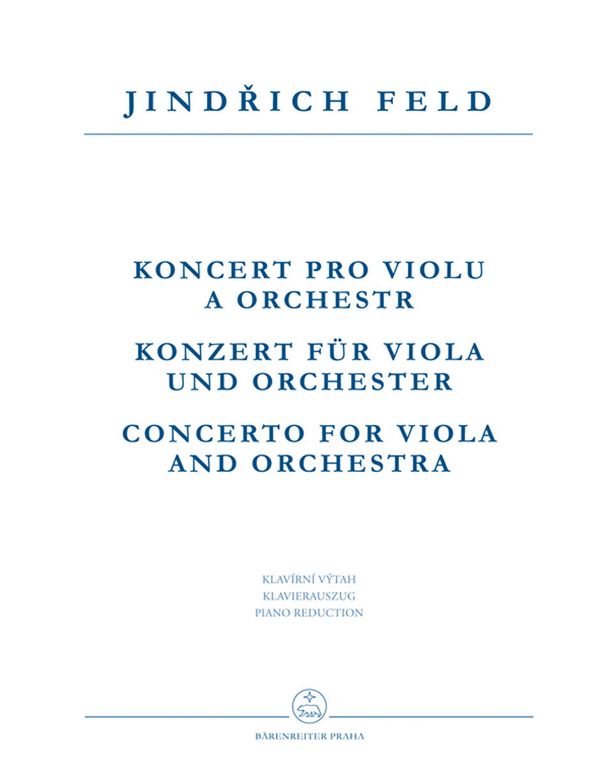 JINDŘICH FELD

KONCERT PRO VIOLU A ORCHESTR

KONZERT FÜR VIOLA UND ORCHESTER

CONCERTO FOR VIOLA AND ORCHESTRA

KLAVÍRNÍ VÝTAH
KLAVIERAUSZUG
PIANO REDUCTION

BÄRENREITER PRAHA